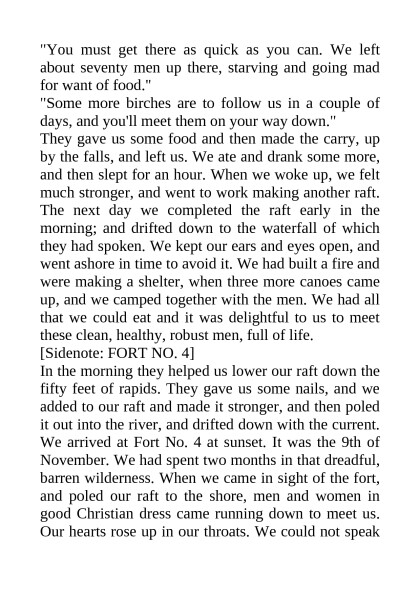 "You must get there as quick as you can. We left about seventy men up there, starving and going mad for want of food."

"Some more birches are to follow us in a couple of days, and you'll meet them on your way down."

They gave us some food and then made the carry, up by the falls, and left us. We ate and drank some more, and then slept for an hour. When we woke up, we felt much stronger, and went to work making another raft. The next day we completed the raft early in the morning; and drifted down to the waterfall of which they had spoken. We kept our ears and eyes open, and went ashore in time to avoid it. We had built a fire and were making a shelter, when three more canoes came up, and we camped together with the men. We had all that we could eat and it was delightful to us to meet these clean, healthy, robust men, full of life.

[Sidenote: FORT NO. 4]

In the morning they helped us lower our raft down the fifty feet of rapids. They gave us some nails, and we added to our raft and made it stronger, and then poled it out into the river, and drifted down with the current. We arrived at Fort No. 4 at sunset. It was the 9th of November. We had spent two months in that dreadful, barren wilderness. When we came in sight of the fort, and poled our raft to the shore, men and women in good Christian dress came running down to meet us. Our hearts rose up in our throats. We could not speak